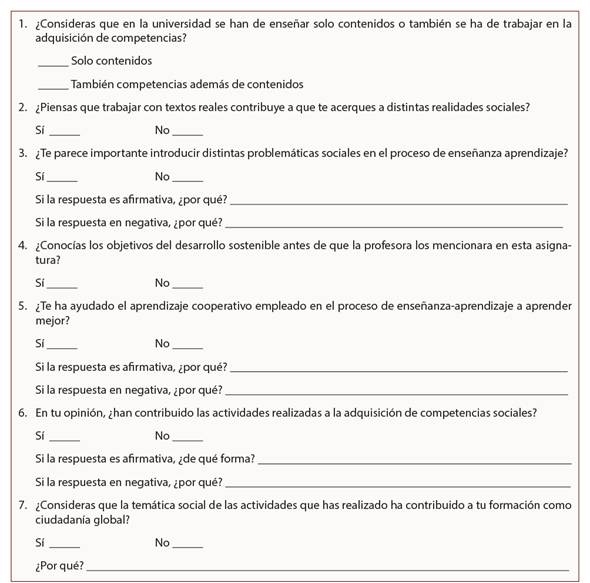 1. ¿Consideras que en la universidad se han de enseñar solo contenidos o también se ha de trabajar en la adquisición de competencias?

_____ Solo contenidos

_____ También competencias además de contenidos

2. ¿Piensas que trabajar con textos reales contribuye a que te acerques a distintas realidades sociales?

Sí _____ No _____

3. ¿Te parece importante introducir distintas problemáticas sociales en el proceso de enseñanza aprendizaje?

Sí _____ No _____

Si la respuesta es afirmativa, ¿por qué? _____

Si la respuesta en negativa, ¿por qué? _____

4. ¿Conocías los objetivos del desarrollo sostenible antes de que la profesora los mencionara en esta asignatura?

Sí _____ No _____

5. ¿Te ha ayudado el aprendizaje cooperativo empleado en el proceso de enseñanza-aprendizaje a aprender mejor?

Sí _____ No _____

Si la respuesta es afirmativa, ¿por qué? _____

Si la respuesta en negativa, ¿por qué? _____

6. En tu opinión, ¿han contribuido las actividades realizadas a la adquisición de competencias sociales?

Sí _____ No _____

Si la respuesta es afirmativa, ¿de qué forma? _____

Si la respuesta en negativa, ¿por qué? _____

7. ¿Consideras que la temática social de las actividades que has realizado ha contribuido a tu formación como ciudadanía global?

Sí _____ No _____

¿Por qué? _____